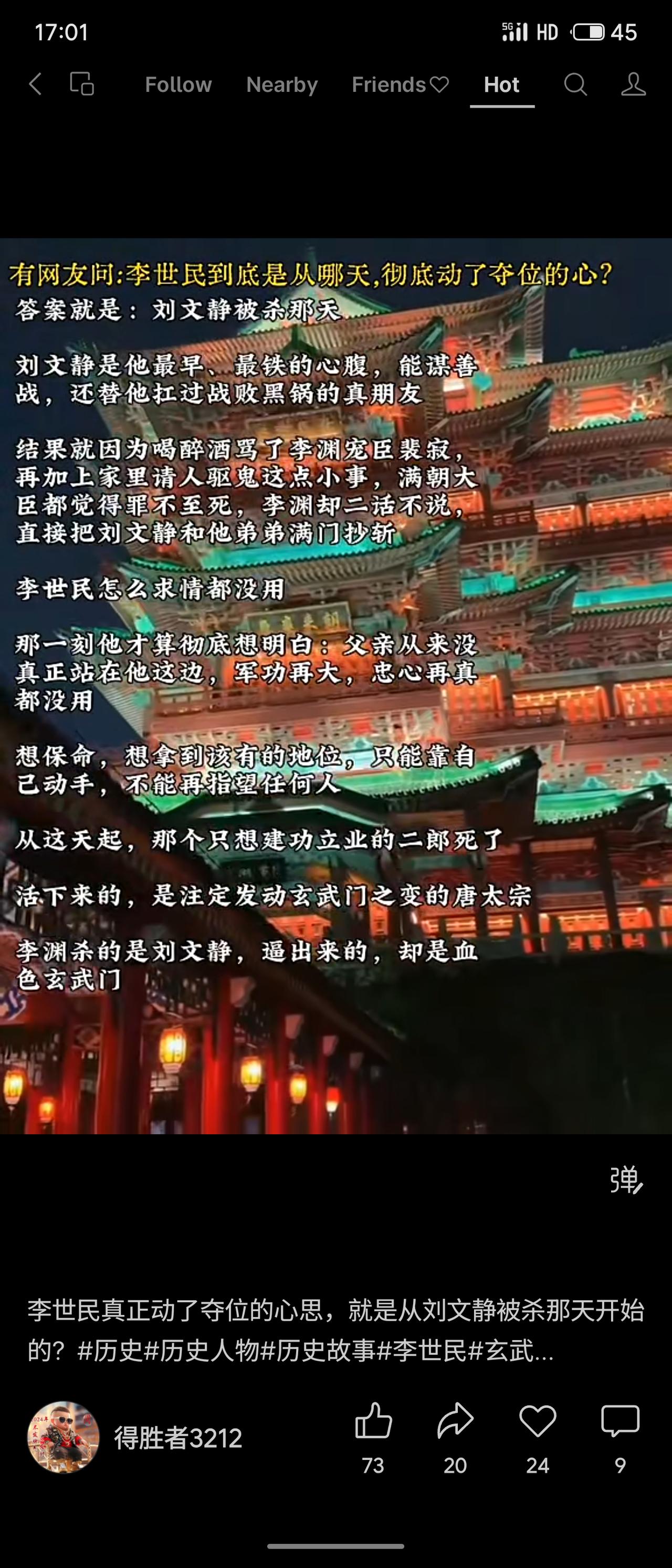 17:01

5G HD 45

Follow Nearby Friends Hot

有网友问:李世民到底是从哪天,彻底动了夺位的心?
答案就是:刘文静被杀那天

刘文静是他最早、最铁的心腹,能谋善战,还替他扛过战败黑锅的真朋友

结果就因为喝醉酒骂了李渊宠臣裴寂,再加上家里请人驱鬼这点小事,满朝大臣都觉得罪不至死,李渊却二话不说,直接把刘文静和他弟弟满门抄斩

李世民怎么求情都没用

那一刻他才算彻底想明白:父亲从来没真正站在他这边,军功再大,忠心再真都没用

想保命,想拿到该有的地位,只能靠自己动手,不能再指望任何人

从这天起,那个只想建功立业的二郎死了

活下来的,是注定发动玄武门之变的唐太宗

李渊杀的是刘文静,逼出来的,却是血色玄武门

弹

李世民真正动了夺位的心思,就是从刘文静被杀那天开始的?#历史#历史人物#历史故事#李世民#玄武...

得胜者3212

73 20 24 9